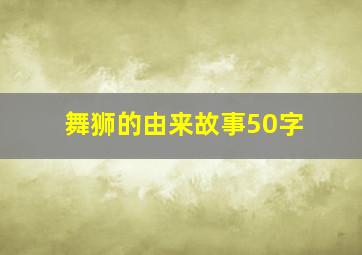 舞狮的由来故事50字